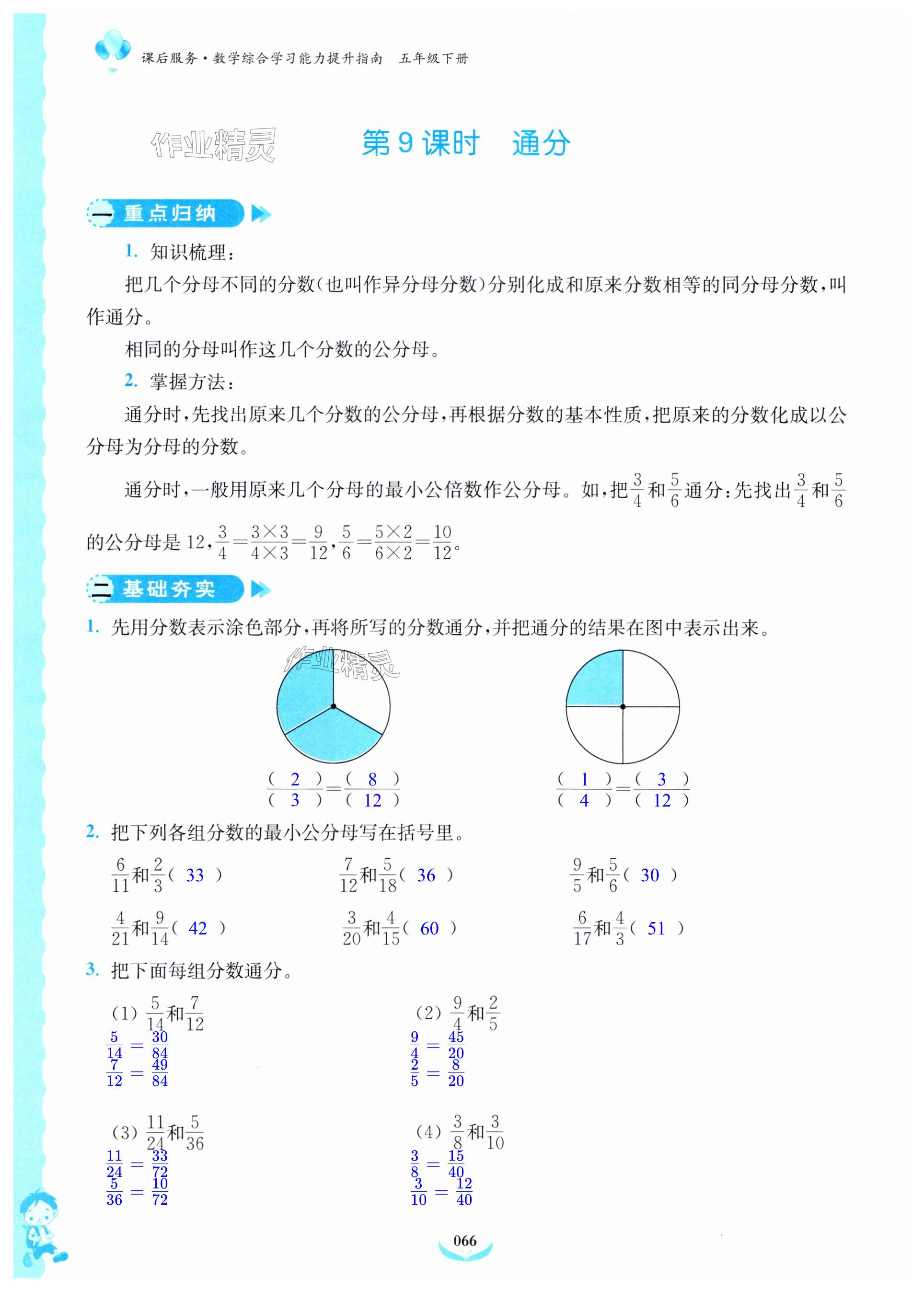 课后服务·数学综合学习能力提升指南 五年级下册

作业精灵

第9课时 通分

一 重点归纳

1. 知识梳理：

把几个分母不同的分数(也叫作异分母分数)分别化成和原来分数相等的同分母分数，叫作通分。

相同的分母叫作这几个分数的公分母。

2. 掌握方法：

通分时，先找出原来几个分数的公分母，再根据分数的基本性质，把原来的分数化成以公分母为分母的分数。

通分时，一般用原来几个分母的最小公倍数作公分母。如，把$\frac{3}{4}$和$\frac{5}{6}$通分：先找出$\frac{3}{4}$和$\frac{5}{6}$的公分母是12，$\frac{3}{4}=\frac{3\times3}{4\times3}=\frac{9}{12}$，$\frac{5}{6}=\frac{5\times2}{6\times2}=\frac{10}{12}$。

二 基础夯实

1. 先用分数表示涂色部分，再将所写的分数通分，并把通分的结果在图中表示出来。

作业精灵

$\frac{(\ 2\ )}{(\ 3\ )}=\frac{(\ 8\ )}{(\ 12\ )}$ $\frac{(\ 1\ )}{(\ 4\ )}=\frac{(\ 3\ )}{(\ 12\ )}$

2. 把下列各组分数的最小公分母写在括号里。

$\frac{6}{11}$和$\frac{2}{3}$( 33 ) $\frac{7}{12}$和$\frac{5}{18}$( 36 ) $\frac{9}{5}$和$\frac{5}{6}$( 30 )

$\frac{4}{21}$和$\frac{9}{14}$( 42 ) $\frac{3}{20}$和$\frac{4}{15}$( 60 ) $\frac{6}{17}$和$\frac{4}{3}$( 51 )

3. 把下面每组分数通分。

(1) $\frac{5}{14}$和$\frac{7}{12}$
$\frac{5}{14}=\frac{30}{84}$
$\frac{7}{12}=\frac{49}{84}$

(2) $\frac{9}{4}$和$\frac{2}{5}$
$\frac{9}{4}=\frac{45}{20}$
$\frac{2}{5}=\frac{8}{20}$

(3) $\frac{11}{24}$和$\frac{5}{36}$
$\frac{11}{24}=\frac{33}{72}$
$\frac{5}{36}=\frac{10}{72}$

(4) $\frac{3}{8}$和$\frac{3}{10}$
$\frac{3}{8}=\frac{15}{40}$
$\frac{3}{10}=\frac{12}{40}$

066